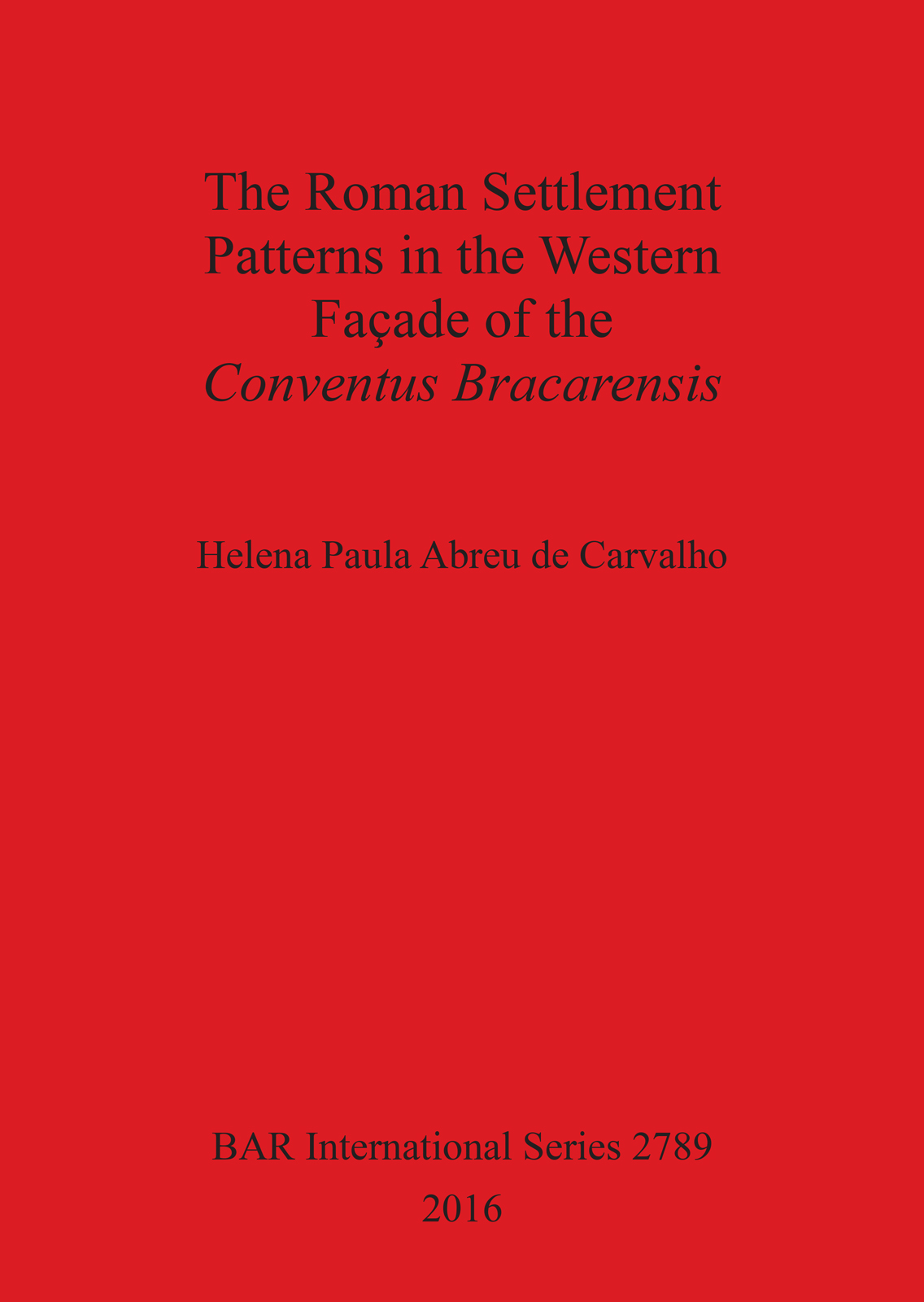 The Roman Settlement
Patterns in the Western
Façade of the
Conventus Bracarensis

Helena Paula Abreu de Carvalho

BAR International Series 2789
2016